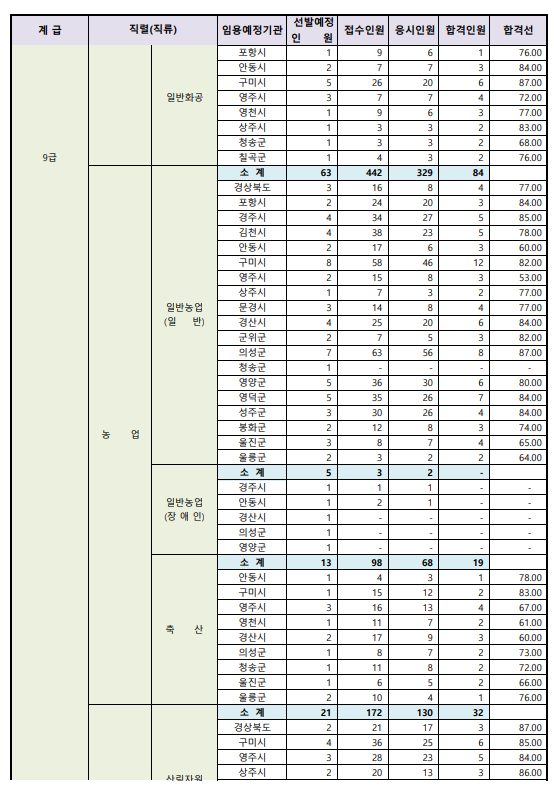 | 계 급 | 직렬(직류) | | 임용예정기관 | 선발예정 인 원 | 접수인원 | 응시인원 | 합격인원 | 합격선 |
|---|---|---|---|---|---|---|---|---|
| 9급 | | 일반화공 | 포항시 | 1 | 9 | 6 | 1 | 76.00 |
| | | | 안동시 | 2 | 7 | 7 | 3 | 84.00 |
| | | | 구미시 | 5 | 26 | 20 | 6 | 87.00 |
| | | | 영주시 | 3 | 7 | 7 | 4 | 72.00 |
| | | | 영천시 | 1 | 9 | 6 | 3 | 77.00 |
| | | | 상주시 | 1 | 3 | 3 | 2 | 83.00 |
| | | | 청송군 | 1 | 3 | 3 | 2 | 68.00 |
| | | | 칠곡군 | 1 | 4 | 3 | 2 | 76.00 |
| | 농 업 | 일반농업 (일 반) | 소 계 | 63 | 442 | 329 | 84 | |
| | | | 경상북도 | 3 | 16 | 8 | 4 | 77.00 |
| | | | 포항시 | 2 | 24 | 20 | 3 | 84.00 |
| | | | 경주시 | 4 | 34 | 27 | 5 | 85.00 |
| | | | 김천시 | 4 | 38 | 23 | 5 | 78.00 |
| | | | 안동시 | 2 | 17 | 6 | 3 | 60.00 |
| | | | 구미시 | 8 | 58 | 46 | 12 | 82.00 |
| | | | 영주시 | 2 | 15 | 8 | 3 | 53.00 |
| | | | 상주시 | 1 | 7 | 3 | 2 | 77.00 |
| | | | 문경시 | 3 | 14 | 8 | 4 | 77.00 |
| | | | 경산시 | 4 | 25 | 20 | 6 | 84.00 |
| | | | 군위군 | 2 | 7 | 5 | 3 | 82.00 |
| | | | 의성군 | 7 | 63 | 56 | 8 | 87.00 |
| | | | 청송군 | 1 | - | - | - | - |
| | | | 영양군 | 5 | 36 | 30 | 6 | 80.00 |
| | | | 영덕군 | 5 | 35 | 26 | 7 | 84.00 |
| | | | 성주군 | 3 | 30 | 26 | 4 | 84.00 |
| | | | 봉화군 | 2 | 12 | 8 | 3 | 74.00 |
| | | | 울진군 | 3 | 8 | 7 | 4 | 65.00 |
| | | | 울릉군 | 2 | 3 | 2 | 2 | 64.00 |
| | | 일반농업 (장 애 인) | 소 계 | 5 | 3 | 2 | - | |
| | | | 경주시 | 1 | 1 | 1 | - | - |
| | | | 안동시 | 1 | 2 | 1 | - | - |
| | | | 경산시 | 1 | - | - | - | - |
| | | | 의성군 | 1 | - | - | - | - |
| | | | 영양군 | 1 | - | - | - | - |
| | | 축 산 | 소 계 | 13 | 98 | 68 | 19 | |
| | | | 안동시 | 1 | 4 | 3 | 1 | 78.00 |
| | | | 구미시 | 1 | 15 | 12 | 2 | 83.00 |
| | | | 영주시 | 3 | 16 | 13 | 4 | 67.00 |
| | | | 영천시 | 1 | 11 | 7 | 2 | 61.00 |
| | | | 경산시 | 2 | 17 | 9 | 3 | 60.00 |
| | | | 의성군 | 1 | 8 | 7 | 2 | 73.00 |
| | | | 청송군 | 1 | 11 | 8 | 2 | 72.00 |
| | | | 울진군 | 1 | 6 | 5 | 2 | 66.00 |
| | | | 울릉군 | 2 | 10 | 4 | 1 | 76.00 |
| | | 산림자원 | 소 계 | 21 | 172 | 130 | 32 | |
| | | | 경상북도 | 2 | 21 | 17 | 3 | 87.00 |
| | | | 구미시 | 4 | 36 | 25 | 6 | 85.00 |
| | | | 영주시 | 3 | 28 | 23 | 5 | 84.00 |
| | | | 상주시 | 2 | 20 | 13 | 3 | 86.00 |